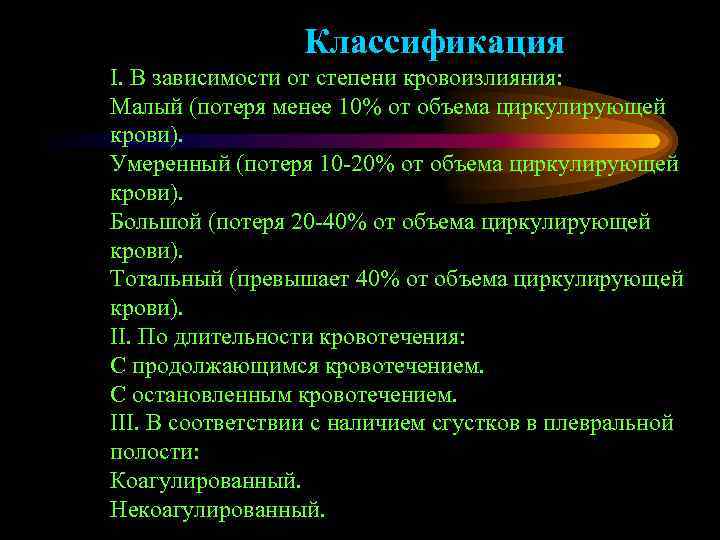 Классификация

I. В зависимости от степени кровоизлияния:
Малый (потеря менее 10% от объема циркулирующей крови).
Умеренный (потеря 10-20% от объема циркулирующей крови).
Большой (потеря 20-40% от объема циркулирующей крови).
Тотальный (превышает 40% от объема циркулирующей крови).
II. По длительности кровотечения:
С продолжающимся кровотечением.
С остановленным кровотечением.
III. В соответствии с наличием сгустков в плевральной полости:
Коагулированный.
Некоагулированный.